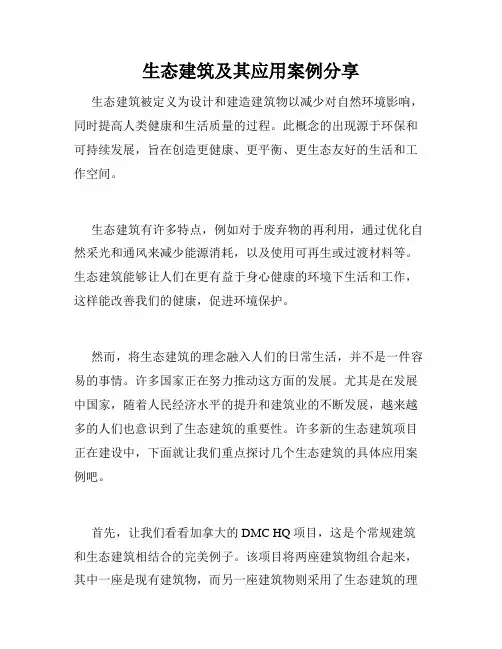 生态建筑及其应用案例分享

生态建筑被定义为设计和建造建筑物以减少对自然环境影响，同时提高人类健康和生活质量的过程。此概念的出现源于环保和可持续发展，旨在创造更健康、更平衡、更生态友好的生活和工作空间。

生态建筑有许多特点，例如对于废弃物的再利用，通过优化自然采光和通风来减少能源消耗，以及使用可再生或过渡材料等。生态建筑能够让人们在更有益于身心健康的环境下生活和工作，这样能改善我们的健康，促进环境保护。

然而，将生态建筑的理念融入人们的日常生活，并不是一件容易的事情。许多国家正在努力推动这方面的发展。尤其是在发展中国家，随着人民经济水平的提升和建筑业的不断发展，越来越多的人们也意识到了生态建筑的重要性。许多新的生态建筑项目正在建设中，下面就让我们重点探讨几个生态建筑的具体应用案例吧。

首先，让我们看看加拿大的 DMC HQ 项目，这是个常规建筑和生态建筑相结合的完美例子。该项目将两座建筑物组合起来，其中一座是现有建筑物，而另一座建筑物则采用了生态建筑的理